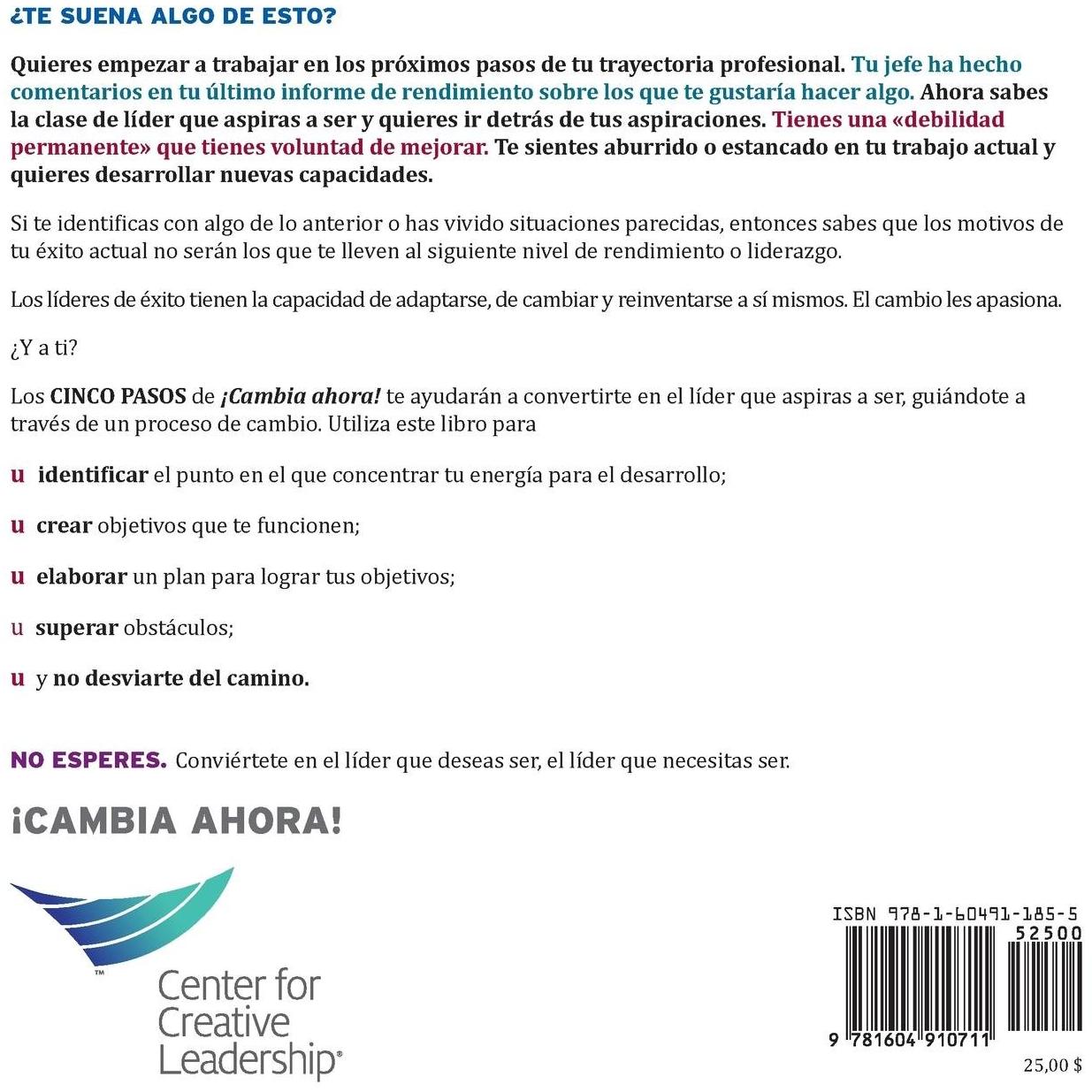 ¿TE SUENA ALGO DE ESTO?

Quieres empezar a trabajar en los próximos pasos de tu trayectoria profesional. Tu jefe ha hecho comentarios en tu último informe de rendimiento sobre los que te gustaría hacer algo. Ahora sabes la clase de líder que aspiras a ser y quieres ir detrás de tus aspiraciones. Tienes una «debilidad permanente» que tienes voluntad de mejorar. Te sientes aburrido o estancado en tu trabajo actual y quieres desarrollar nuevas capacidades.

Si te identificas con algo de lo anterior o has vivido situaciones parecidas, entonces sabes que los motivos de tu éxito actual no serán los que te lleven al siguiente nivel de rendimiento o liderazgo.

Los líderes de éxito tienen la capacidad de adaptarse, de cambiar y reinventarse a sí mismos. El cambio les apasiona.

¿Y a ti?

Los CINCO PASOS de ¡Cambia ahora! te ayudarán a convertirte en el líder que aspiras a ser, guiándote a través de un proceso de cambio. Utiliza este libro para

u identificar el punto en el que concentrar tu energía para el desarrollo;

u crear objetivos que te funcionen;

u elaborar un plan para lograr tus objetivos;

u superar obstáculos;

u y no desviarte del camino.

NO ESPERES. Conviértete en el líder que deseas ser, el líder que necesitas ser.

¡CAMBIA AHORA!

™
Center for
Creative
Leadership®

ISBN 978-1-60491-185-5
52500
9 781604 910711
25,00 $